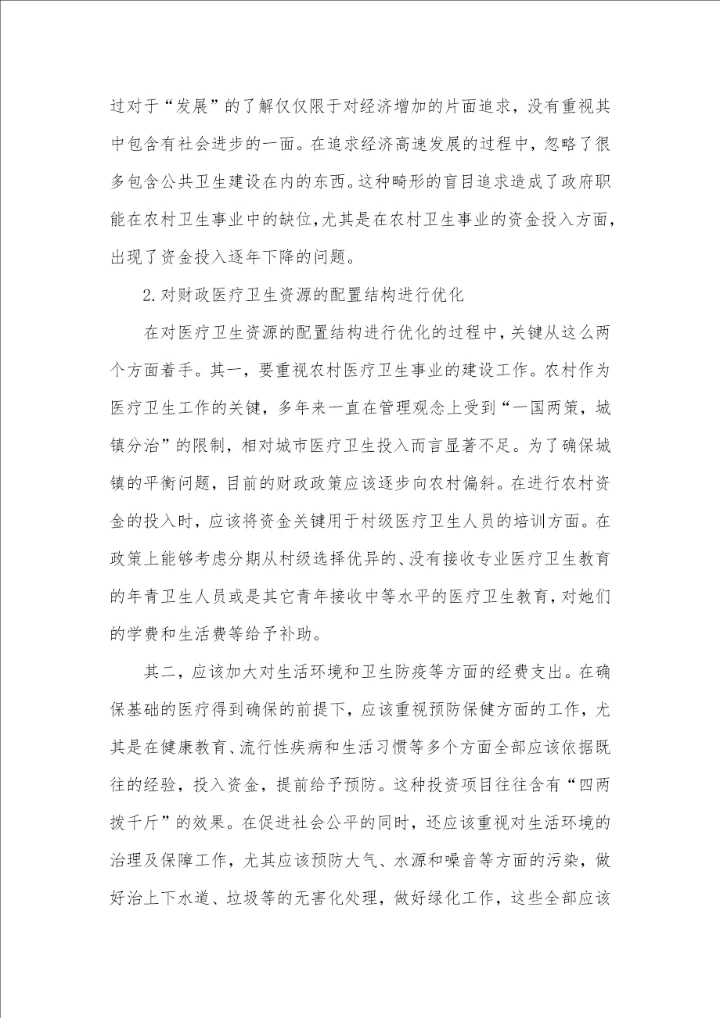 过对于“发展”的了解仅仅限于对经济增加的片面追求，没有重视其中包含有社会进步的一面。在追求经济高速发展的过程中，忽略了很多包含公共卫生建设在内的东西。这种畸形的盲目追求造成了政府职能在农村卫生事业中的缺位，尤其是在农村卫生事业的资金投入方面，出现了资金投入逐年下降的问题。

2.对财政医疗卫生资源的配置结构进行优化

在对医疗卫生资源的配置结构进行优化的过程中，关键从这么两个方面着手。其一，要重视农村医疗卫生事业的建设工作。农村作为医疗卫生工作的关键，多年来一直在管理观念上受到“一国两策，城镇分治”的限制，相对城市医疗卫生投入而言显著不足。为了确保城镇的平衡问题，目前的财政政策应该逐步向农村偏斜。在进行农村资金的投入时，应该将资金关键用于村级医疗卫生人员的培训方面。在政策上能够考虑分期从村级选择优异的、没有接收专业医疗卫生教育的年青卫生人员或是其它青年接收中等水平的医疗卫生教育，对她们的学费和生活费等给予补助。

其二，应该加大对生活环境和卫生防疫等方面的经费支出。在确保基础的医疗得到确保的前提下，应该重视预防保健方面的工作，尤其是在健康教育、流行性疾病和生活习惯等多个方面全部应该依据既往的经验，投入资金，提前给予预防。这种投资项目往往含有“四两拨千斤”的效果。在促进社会公平的同时，还应该重视对生活环境的治理及保障工作，尤其应该预防大气、水源和噪音等方面的污染，做好治上下水道、垃圾等的无害化处理，做好绿化工作，这些全部应该